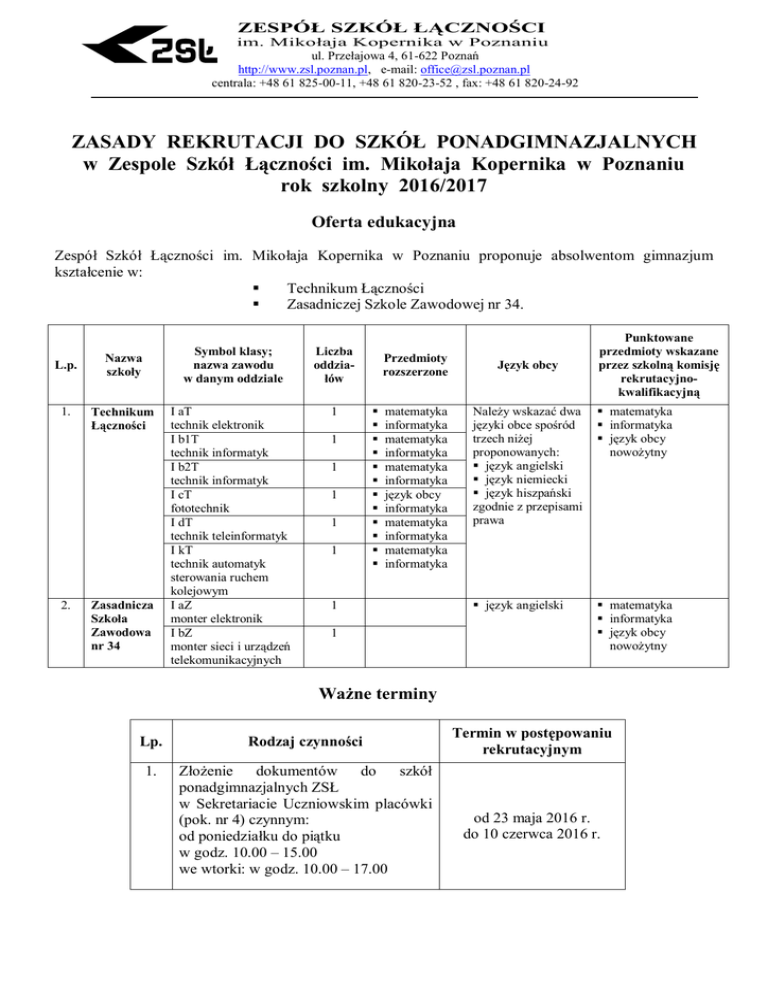 ZSŁ
ZESPÓŁ SZKÓŁ ŁĄCZNOŚCI
im. Mikołaja Kopernika w Poznaniu
ul. Przełajowa 4, 61-622 Poznań
http://www.zsl.poznan.pl, e-mail: office@zsl.poznan.pl
centrala: +48 61 825-00-11, +48 61 820-23-52 , fax: +48 61 820-24-92

ZASADY REKRUTACJI DO SZKÓŁ PONADGIMNAZJALNYCH
w Zespole Szkół Łączności im. Mikołaja Kopernika w Poznaniu
rok szkolny 2016/2017

Oferta edukacyjna

Zespół Szkół Łączności im. Mikołaja Kopernika w Poznaniu proponuje absolwentom gimnazjum kształcenie w:
▪ Technikum Łączności
▪ Zasadniczej Szkole Zawodowej nr 34.

| L.p. | Nazwa szkoły | Symbol klasy; nazwa zawodu w danym oddziale | Liczba oddziałów | Przedmioty rozszerzone | Język obcy | Punktowane przedmioty wskazane przez szkolną komisję rekrutacyjno-kwalifikacyjną |
|---|---|---|---|---|---|---|
| 1. | Technikum Łączności | I aT technik elektronik | 1 | ▪ matematyka ▪ informatyka | Należy wskazać dwa języki obce spośród trzech niżej proponowanych: ▪ język angielski ▪ język niemiecki ▪ język hiszpański zgodnie z przepisami prawa | ▪ matematyka ▪ informatyka ▪ język obcy nowożytny |
| | | I b1T technik informatyk | 1 | ▪ matematyka ▪ informatyka | | |
| | | I b2T technik informatyk | 1 | ▪ matematyka ▪ informatyka | | |
| | | I cT fototechnik | 1 | ▪ język obcy ▪ informatyka | | |
| | | I dT technik teleinformatyk | 1 | ▪ matematyka ▪ informatyka | | |
| | | I kT technik automatyk sterowania ruchem kolejowym | 1 | ▪ matematyka ▪ informatyka | | |
| 2. | Zasadnicza Szkoła Zawodowa nr 34 | I aZ monter elektronik | 1 | | ▪ język angielski | ▪ matematyka ▪ informatyka ▪ język obcy nowożytny |
| | | I bZ monter sieci i urządzeń telekomunikacyjnych | 1 | | | |

Ważne terminy

| Lp. | Rodzaj czynności | Termin w postępowaniu rekrutacyjnym |
|---|---|---|
| 1. | Złożenie dokumentów do szkół ponadgimnazjalnych ZSŁ w Sekretariacie Uczniowskim placówki (pok. nr 4) czynnym: od poniedziałku do piątku w godz. 10.00 – 15.00 we wtorki: w godz. 10.00 – 17.00 | od 23 maja 2016 r. do 10 czerwca 2016 r. |